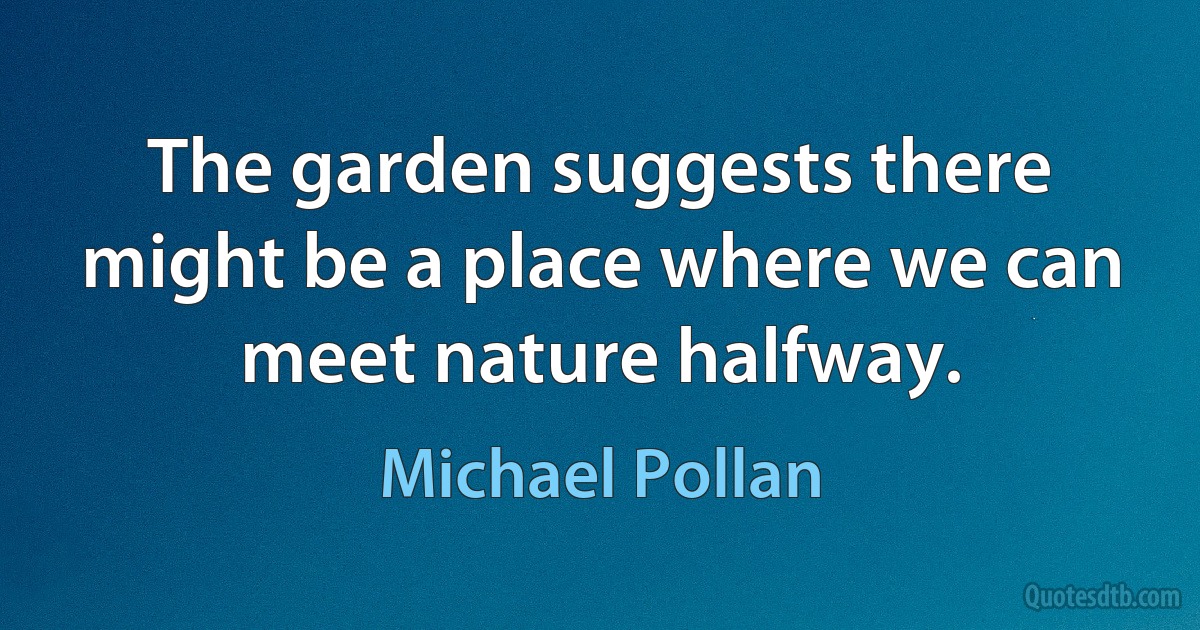 The garden suggests there might be a place where we can meet nature halfway.

Michael Pollan

Quotesdtb.com